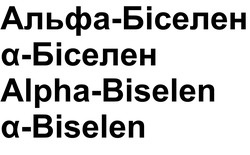 Альфа-Біселен
α-Біселен
Alpha-Biselen
α-Biselen